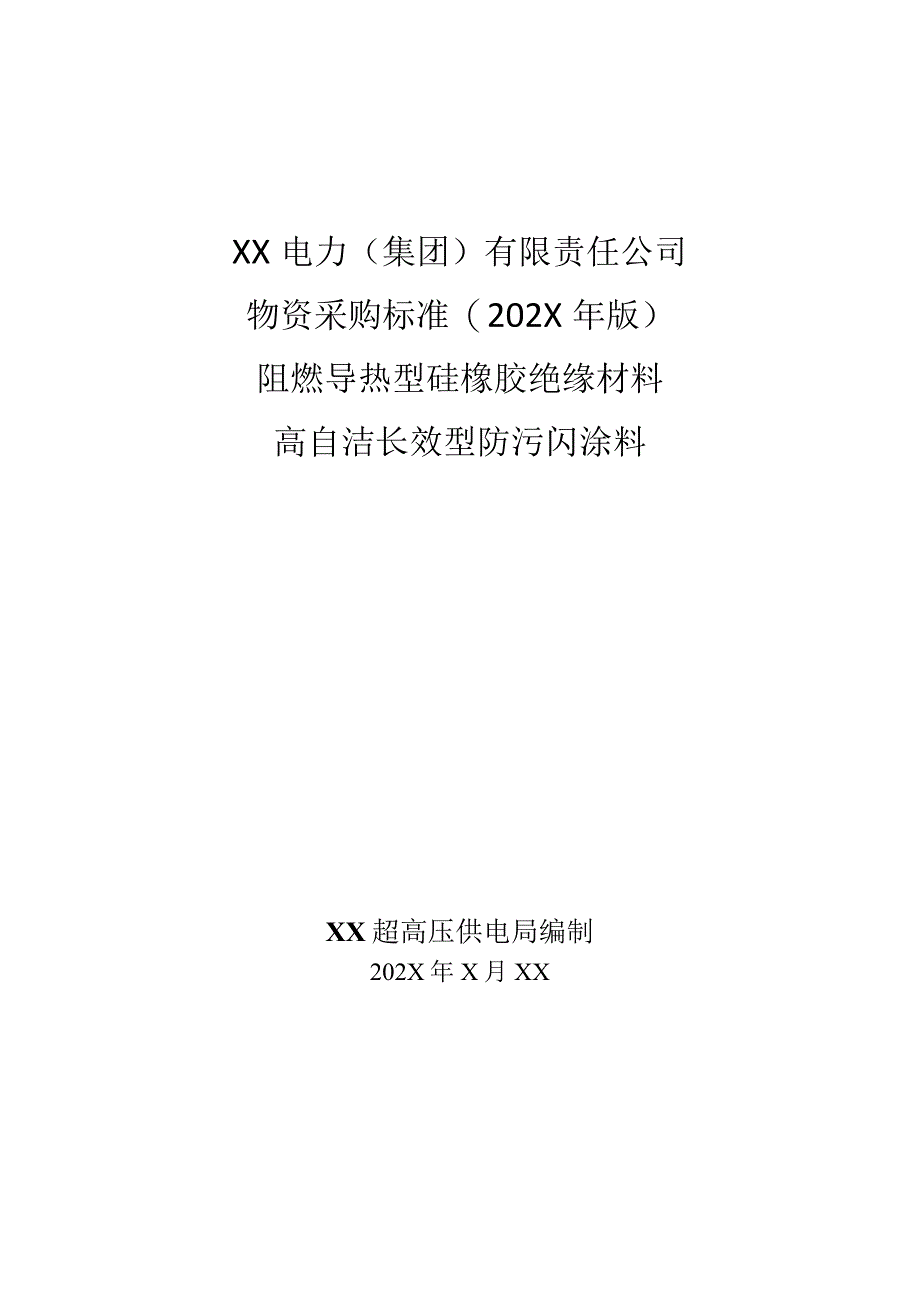 XX 电力（集团）有限责任公司
物资采购标准（202X 年版）
阻燃导热型硅橡胶绝缘材料
高自洁长效型防污闪涂料

XX 超高压供电局编制
202X 年 X 月 XX